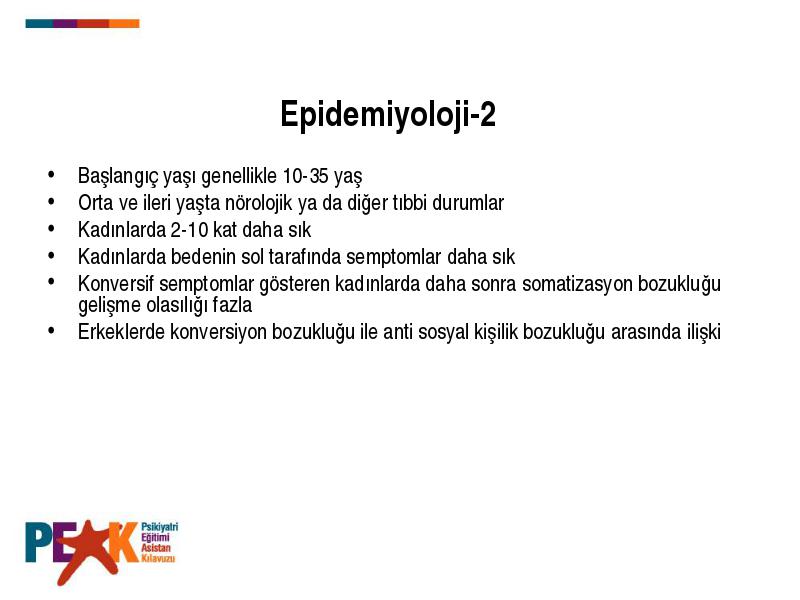 Epidemiyoloji-2

• Başlangıç yaşı genellikle 10-35 yaş
• Orta ve ileri yaşta nörolojik ya da diğer tıbbi durumlar
• Kadınlarda 2-10 kat daha sık
• Kadınlarda bedenin sol tarafında semptomlar daha sık
• Konversif semptomlar gösteren kadınlarda daha sonra somatizasyon bozukluğu gelişme olasılığı fazla
• Erkeklerde konversiyon bozukluğu ile anti sosyal kişilik bozukluğu arasında ilişki

PEAK Psikiyatri Eğitimi Asistan Kılavuzu